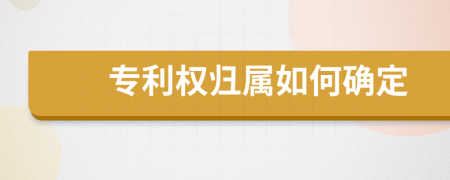 专利权归属如何确定